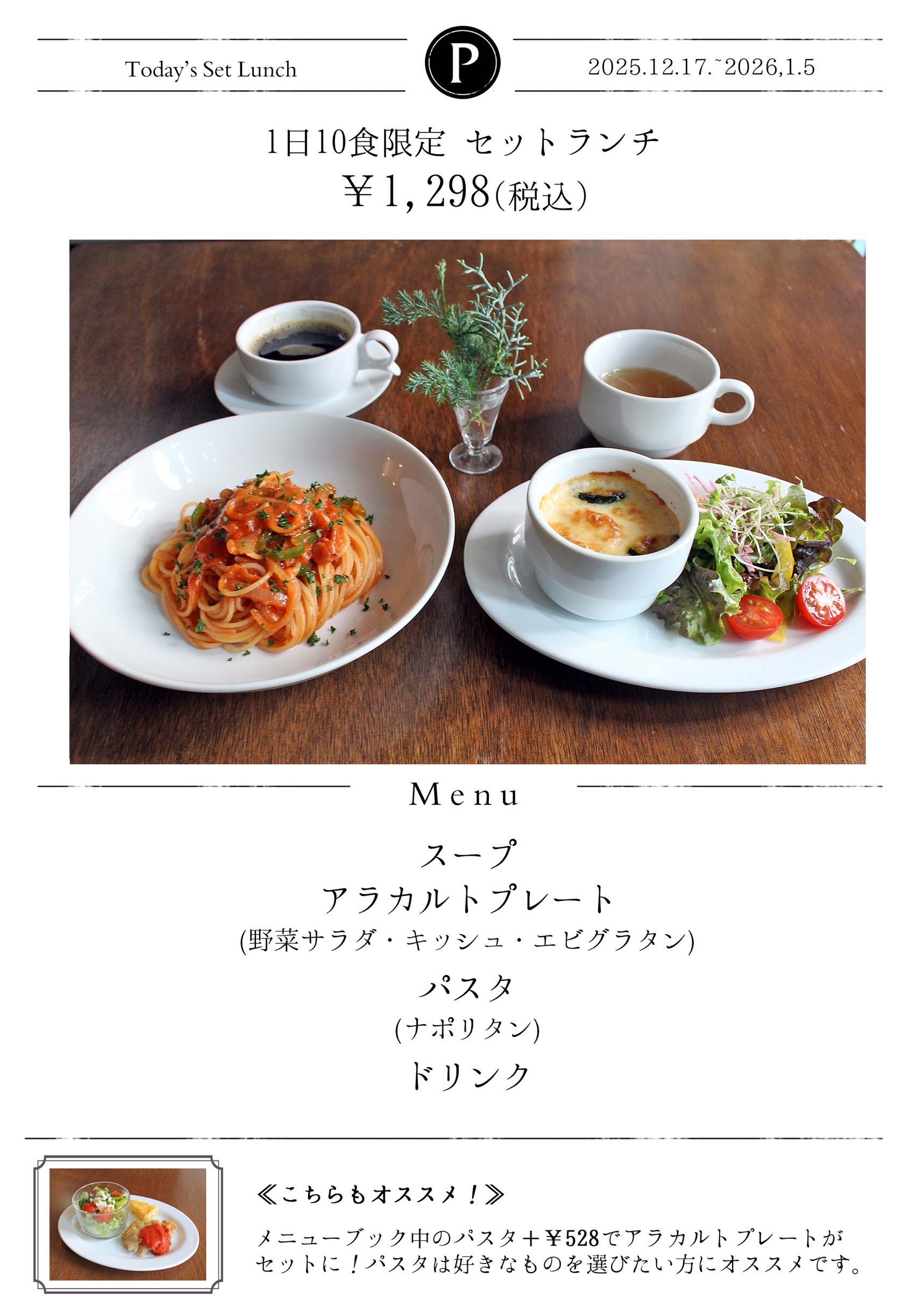 Today's Set Lunch

P

2025.12.17.~2026,1.5

1日10食限定 セットランチ

￥1,298(税込)

Menu

スープ

アラカルトプレート

(野菜サラダ・キッシュ・エビグラタン)

パスタ

(ナポリタン)

ドリンク

≪こちらもオススメ！≫

メニューブック中のパスタ＋￥528でアラカルトプレートがセットに！パスタは好きなものを選びたい方にオススメです。